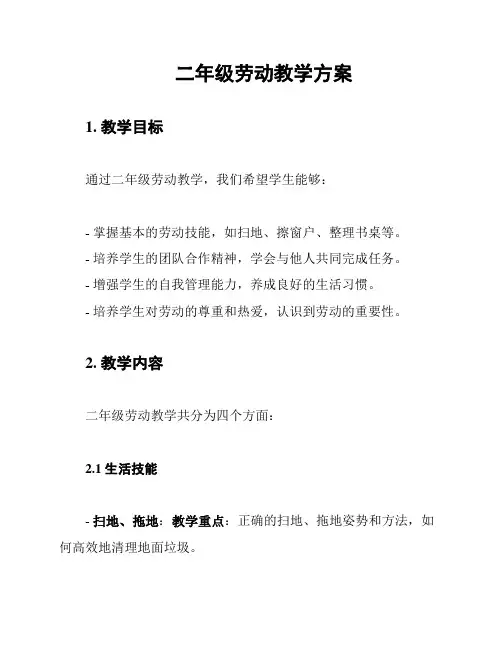 二年级劳动教学方案

1. 教学目标

通过二年级劳动教学，我们希望学生能够：

- 掌握基本的劳动技能，如扫地、擦窗户、整理书桌等。
- 培养学生的团队合作精神，学会与他人共同完成任务。
- 增强学生的自我管理能力，养成良好的生活习惯。
- 培养学生对劳动的尊重和热爱，认识到劳动的重要性。

2. 教学内容

二年级劳动教学共分为四个方面：

2.1 生活技能

- 扫地、拖地：教学重点：正确的扫地、拖地姿势和方法，如何高效地清理地面垃圾。